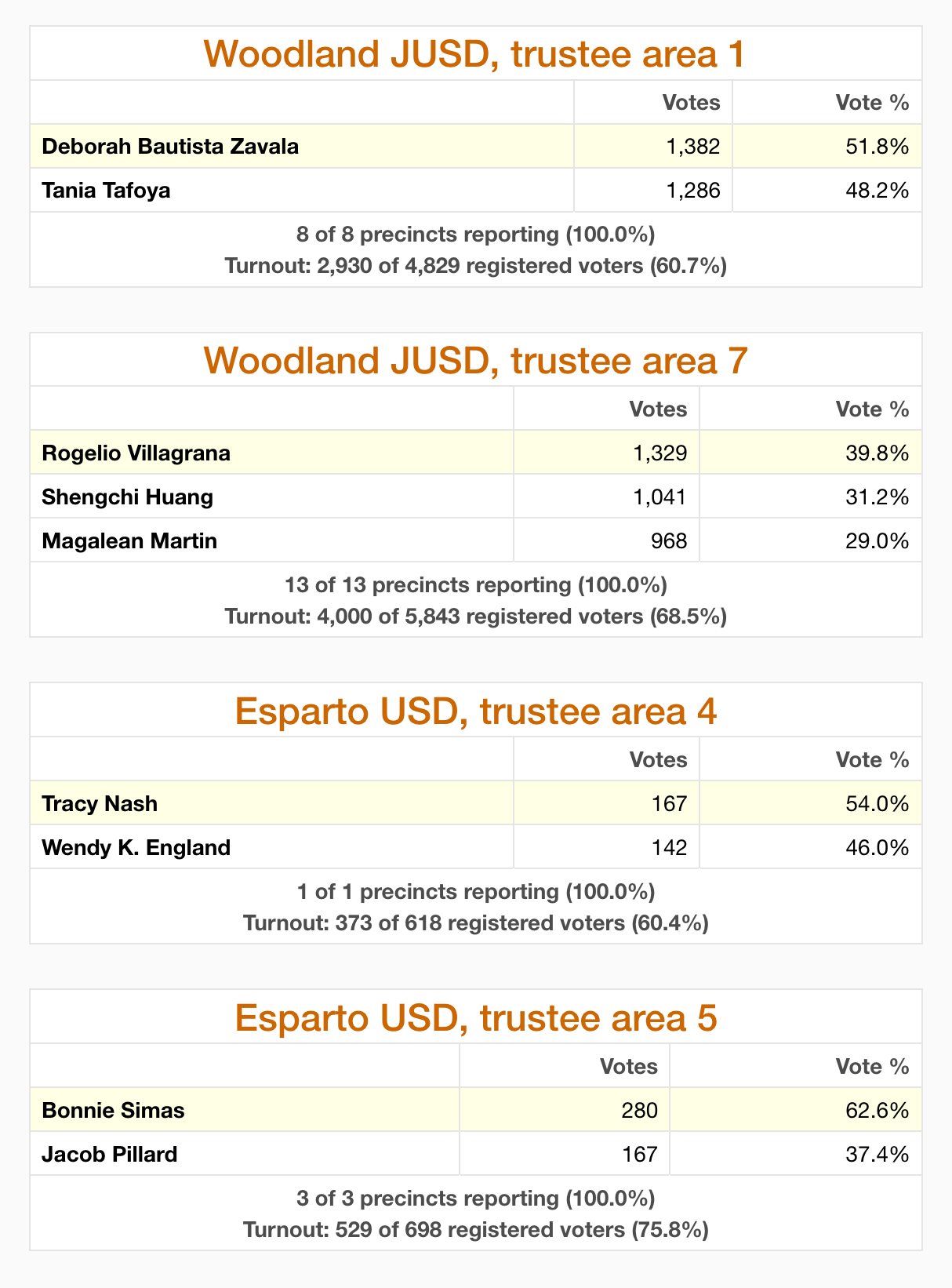 Woodland JUSD, trustee area 1

|  | Votes | Vote % |
|---|---|---|
| Deborah Bautista Zavala | 1,382 | 51.8% |
| Tania Tafoya | 1,286 | 48.2% |

8 of 8 precincts reporting (100.0%)
Turnout: 2,930 of 4,829 registered voters (60.7%)

Woodland JUSD, trustee area 7

|  | Votes | Vote % |
|---|---|---|
| Rogelio Villagrana | 1,329 | 39.8% |
| Shengchi Huang | 1,041 | 31.2% |
| Magalean Martin | 968 | 29.0% |

13 of 13 precincts reporting (100.0%)
Turnout: 4,000 of 5,843 registered voters (68.5%)

Esparto USD, trustee area 4

|  | Votes | Vote % |
|---|---|---|
| Tracy Nash | 167 | 54.0% |
| Wendy K. England | 142 | 46.0% |

1 of 1 precincts reporting (100.0%)
Turnout: 373 of 618 registered voters (60.4%)

Esparto USD, trustee area 5

|  | Votes | Vote % |
|---|---|---|
| Bonnie Simas | 280 | 62.6% |
| Jacob Pillard | 167 | 37.4% |

3 of 3 precincts reporting (100.0%)
Turnout: 529 of 698 registered voters (75.8%)